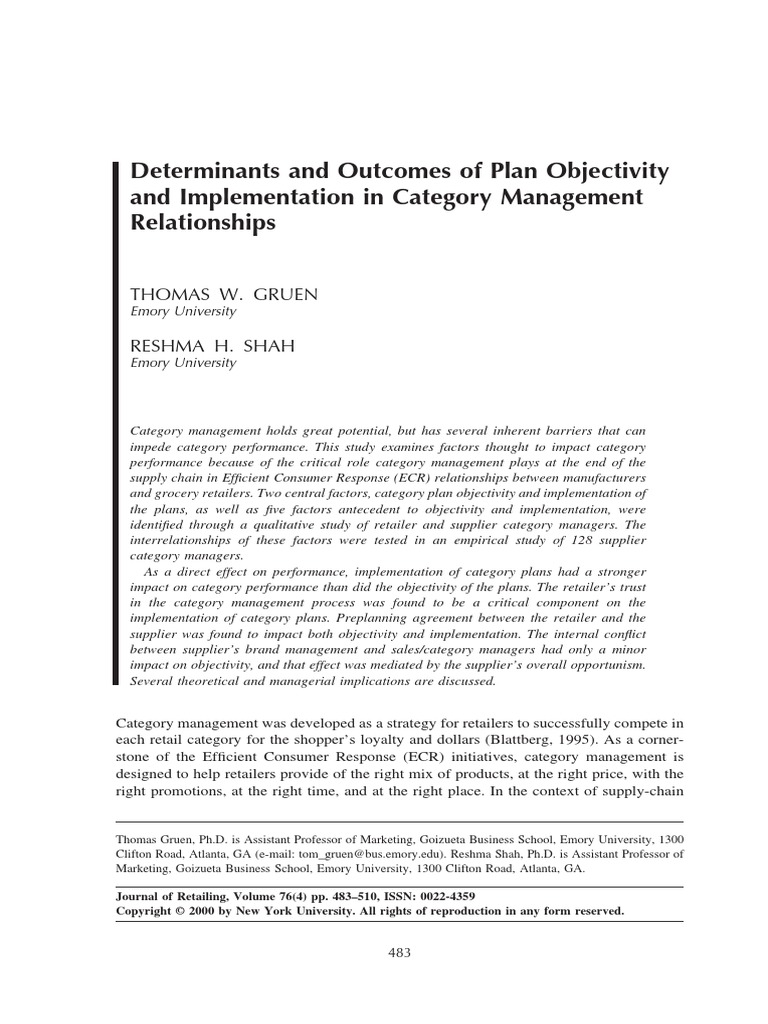 Determinants and Outcomes of Plan Objectivity and Implementation in Category Management Relationships

THOMAS W. GRUEN
Emory University

RESHMA H. SHAH
Emory University

Category management holds great potential, but has several inherent barriers that can impede category performance. This study examines factors thought to impact category performance because of the critical role category management plays at the end of the supply chain in Efficient Consumer Response (ECR) relationships between manufacturers and grocery retailers. Two central factors, category plan objectivity and implementation of the plans, as well as five factors antecedent to objectivity and implementation, were identified through a qualitative study of retailer and supplier category managers. The interrelationships of these factors were tested in an empirical study of 128 supplier category managers.

As a direct effect on performance, implementation of category plans had a stronger impact on category performance than did the objectivity of the plans. The retailer's trust in the category management process was found to be a critical component on the implementation of category plans. Preplanning agreement between the retailer and the supplier was found to impact both objectivity and implementation. The internal conflict between supplier's brand management and sales/category managers had only a minor impact on objectivity, and that effect was mediated by the supplier's overall opportunism. Several theoretical and managerial implications are discussed.

Category management was developed as a strategy for retailers to successfully compete in each retail category for the shopper's loyalty and dollars (Blattberg, 1995). As a cornerstone of the Efficient Consumer Response (ECR) initiatives, category management is designed to help retailers provide of the right mix of products, at the right price, with the right promotions, at the right time, and at the right place. In the context of supply-chain

Thomas Gruen, Ph.D. is Assistant Professor of Marketing, Goizueta Business School, Emory University, 1300 Clifton Road, Atlanta, GA (e-mail: tom_gruen@bus.emory.edu). Reshma Shah, Ph.D. is Assistant Professor of Marketing, Goizueta Business School, Emory University, 1300 Clifton Road, Atlanta, GA.

Journal of Retailing, Volume 76(4) pp. 483–510, ISSN: 0022-4359
Copyright © 2000 by New York University. All rights of reproduction in any form reserved.

483